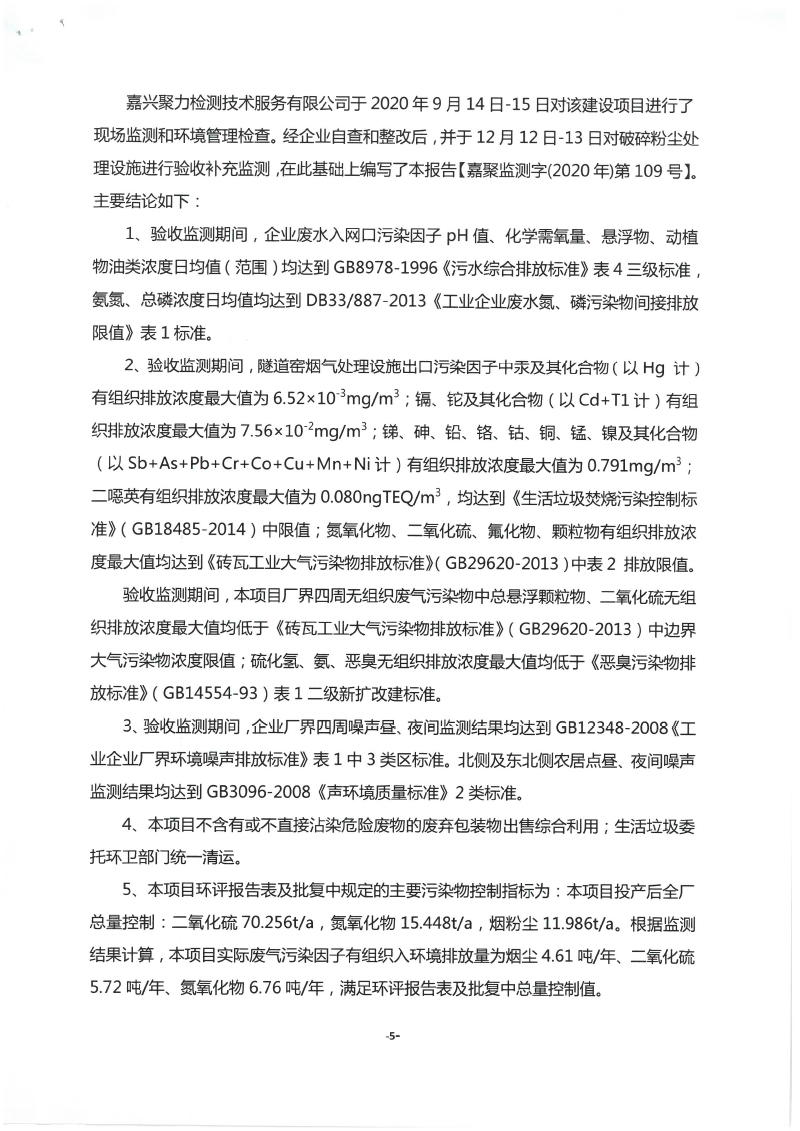 嘉兴聚力检测技术服务有限公司于 2020 年 9 月 14 日-15 日对该建设项目进行了现场监测和环境管理检查。经企业自查和整改后，并于 12 月 12 日-13 日对破碎粉尘处理设施进行验收补充监测，在此基础上编写了本报告【嘉聚监测字(2020 年)第 109 号】。主要结论如下：

1、验收监测期间，企业废水入网口污染因子 pH 值、化学需氧量、悬浮物、动植物油类浓度日均值（范围）均达到 GB8978-1996《污水综合排放标准》表 4 三级标准，氨氮、总磷浓度日均值均达到 DB33/887-2013《工业企业废水氮、磷污染物间接排放限值》表 1 标准。

2、验收监测期间，隧道窑烟气处理设施出口污染因子中汞及其化合物（以 Hg 计）有组织排放浓度最大值为 $6.52\times10^{-3}mg/m^3$；镉、铊及其化合物（以 Cd+T1 计）有组织排放浓度最大值为 $7.56\times10^{-2}mg/m^3$；锑、砷、铅、铬、钴、铜、锰、镍及其化合物（以 Sb+As+Pb+Cr+Co+Cu+Mn+Ni 计）有组织排放浓度最大值为 $0.791mg/m^3$；二噁英有组织排放浓度最大值为 $0.080ngTEQ/m^3$，均达到《生活垃圾焚烧污染控制标准》（GB18485-2014）中限值；氮氧化物、二氧化硫、氟化物、颗粒物有组织排放浓度最大值均达到《砖瓦工业大气污染物排放标准》(GB29620-2013)中表 2 排放限值。

验收监测期间，本项目厂界四周无组织废气污染物中总悬浮颗粒物、二氧化硫无组织排放浓度最大值均低于《砖瓦工业大气污染物排放标准》(GB29620-2013)中边界大气污染物浓度限值；硫化氢、氨、恶臭无组织排放浓度最大值均低于《恶臭污染物排放标准》(GB14554-93)表 1 二级新扩改建标准。

3、验收监测期间，企业厂界四周噪声昼、夜间监测结果均达到 GB12348-2008《工业企业厂界环境噪声排放标准》表 1 中 3 类区标准。北侧及东北侧农居点昼、夜间噪声监测结果均达到 GB3096-2008《声环境质量标准》2 类标准。

4、本项目不含有或不直接沾染危险废物的废弃包装物出售综合利用；生活垃圾委托环卫部门统一清运。

5、本项目环评报告表及批复中规定的主要污染物控制指标为：本项目投产后全厂总量控制：二氧化硫 70.256t/a，氮氧化物 15.448t/a，烟粉尘 11.986t/a。根据监测结果计算，本项目实际废气污染因子有组织入环境排放量为烟尘 4.61 吨/年、二氧化硫 5.72 吨/年、氮氧化物 6.76 吨/年，满足环评报告表及批复中总量控制值。

-5-